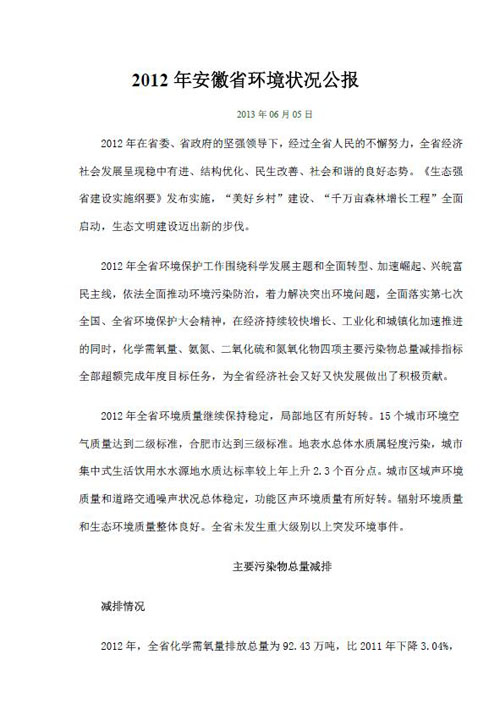 2012 年安徽省环境状况公报

2013 年 06 月 05 日

2012 年在省委、省政府的坚强领导下，经过全省人民的不懈努力，全省经济社会发展呈现稳中有进、结构优化、民生改善、社会和谐的良好态势。《生态强省建设实施纲要》发布实施，“美好乡村”建设、“千万亩森林增长工程”全面启动，生态文明建设迈出新的步伐。

2012 年全省环境保护工作围绕科学发展主题和全面转型、加速崛起、兴皖富民主线，依法全面推动环境污染防治，着力解决突出环境问题，全面落实第七次全国、全省环境保护大会精神，在经济持续较快增长、工业化和城镇化加速推进的同时，化学需氧量、氨氮、二氧化硫和氮氧化物四项主要污染物总量减排指标全部超额完成年度目标任务，为全省经济社会又好又快发展做出了积极贡献。

2012 年全省环境质量继续保持稳定，局部地区有所好转。15 个城市环境空气质量达到二级标准，合肥市达到三级标准。地表水总体水质属轻度污染，城市集中式生活饮用水水源地水质达标率较上年上升 2.3 个百分点。城市区域声环境质量和道路交通噪声状况总体稳定，功能区声环境质量有所好转。辐射环境质量和生态环境质量整体良好。全省未发生重大级别以上突发环境事件。

主要污染物总量减排

减排情况

2012 年，全省化学需氧量排放总量为 92.43 万吨，比 2011 年下降 3.04%，